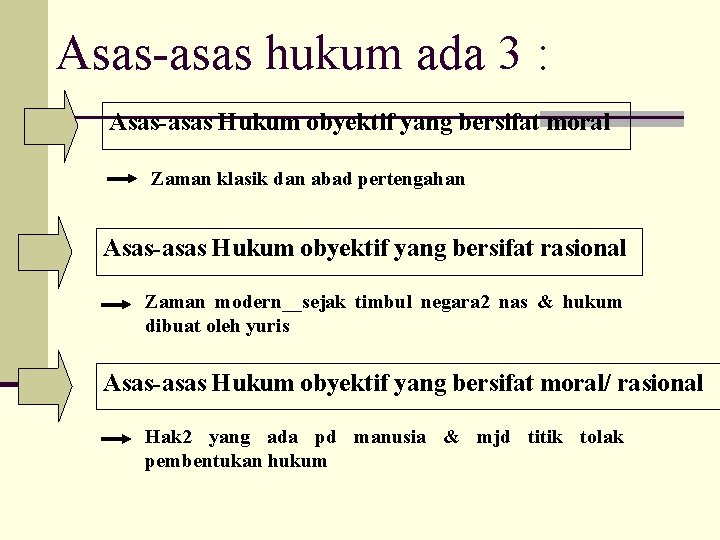 Asas-asas hukum ada 3 :

Asas-asas Hukum obyektif yang bersifat moral

Zaman klasik dan abad pertengahan

Asas-asas Hukum obyektif yang bersifat rasional

Zaman modern__sejak timbul negara2 nas & hukum dibuat oleh yuris

Asas-asas Hukum obyektif yang bersifat moral/ rasional

Hak2 yang ada pd manusia & mjd titik tolak pembentukan hukum